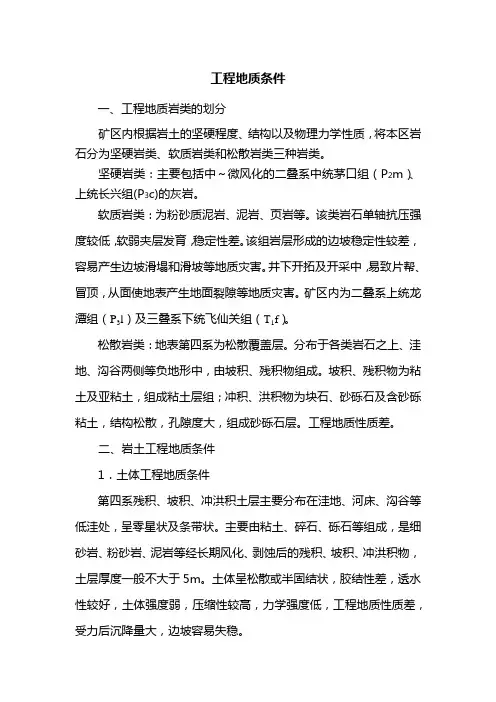 工程地质条件

一、工程地质岩类的划分

矿区内根据岩土的坚硬程度、结构以及物理力学性质，将本区岩石分为坚硬岩类、软质岩类和松散岩类三种岩类。

坚硬岩类：主要包括中～微风化的二叠系中统茅口组（$P_2m$）、上统长兴组($P_3c$)的灰岩。

软质岩类：为粉砂质泥岩、泥岩、页岩等。该类岩石单轴抗压强度较低，软弱夹层发育，稳定性差。该组岩层形成的边坡稳定性较差，容易产生边坡滑塌和滑坡等地质灾害。井下开拓及开采中，易致片帮、冒顶，从面使地表产生地面裂隙等地质灾害。矿区内为二叠系上统龙潭组（$P_3l$）及三叠系下统飞仙关组（$T_1f$）。

松散岩类：地表第四系为松散覆盖层。分布于各类岩石之上、洼地、沟谷两侧等负地形中，由坡积、残积物组成。坡积、残积物为粘土及亚粘土，组成粘土层组；冲积、洪积物为块石、砂砾石及含砂砾粘土，结构松散，孔隙度大，组成砂砾石层。工程地质性质差。

二、岩土工程地质条件

1．土体工程地质条件

第四系残积、坡积、冲洪积土层主要分布在洼地、河床、沟谷等低洼处，呈零星状及条带状。主要由粘土、碎石、砾石等组成，是细砂岩、粉砂岩、泥岩等经长期风化、剥蚀后的残积、坡积、冲洪积物，土层厚度一般不大于5m。土体呈松散或半固结状，胶结性差，透水性较好，土体强度弱，压缩性较高，力学强度低，工程地质性质差，受力后沉降量大，边坡容易失稳。